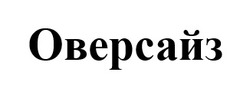 Оверсайз